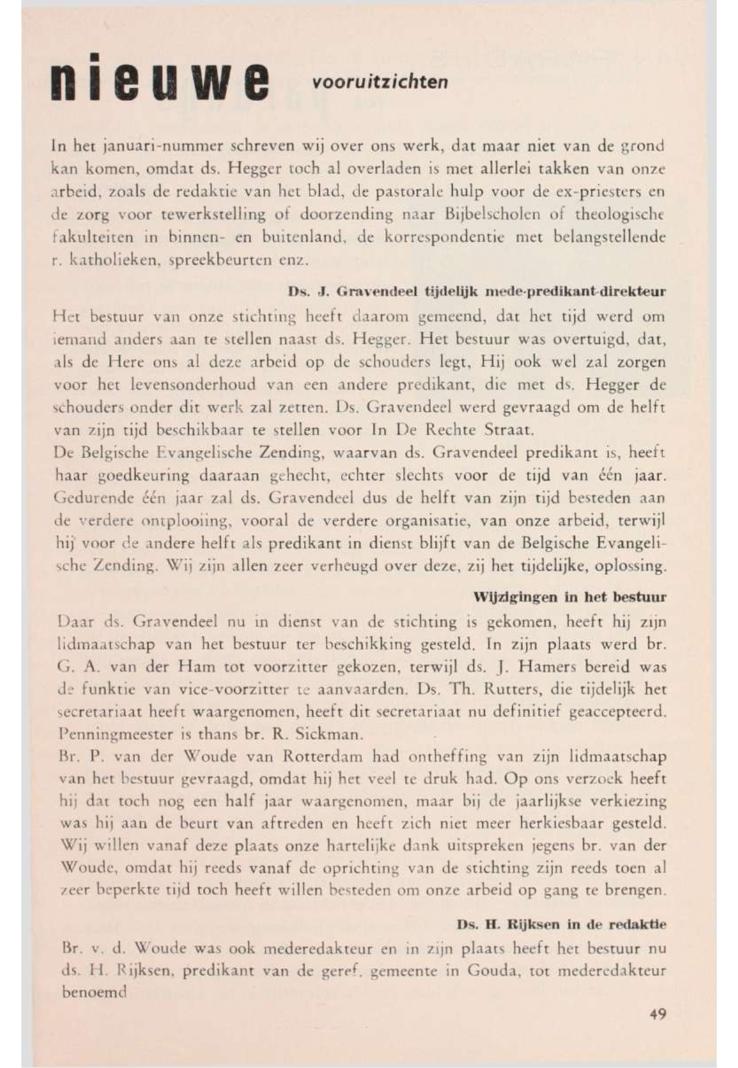 nieuwe vooruitzichten

In het januari-nummer schreven wij over ons werk, dat maar niet van de grond kan komen, omdat ds. Hegger toch al overladen is met allerlei takken van onze arbeid, zoals de redaktie van het blad, de pastorale hulp voor de ex-priesters en de zorg voor tewerkstelling of doorzending naar Bijbelscholen of theologische fakulteiten in binnen- en buitenland, de korrespondentie met belangstellende r. katholieken, spreekbeurten enz.

Ds. J. Gravendeel tijdelijk mede-predikant-direkteur

Het bestuur van onze stichting heeft daarom gemeend, dat het tijd werd om iemand anders aan te stellen naast ds. Hegger. Het bestuur was overtuigd, dat, als de Here ons al deze arbeid op de schouders legt, Hij ook wel zal zorgen voor het levensonderhoud van een andere predikant, die met ds. Hegger de schouders onder dit werk zal zetten. Ds. Gravendeel werd gevraagd om de helft van zijn tijd beschikbaar te stellen voor In De Rechte Straat.
De Belgische Evangelische Zending, waarvan ds. Gravendeel predikant is, heeft haar goedkeuring daaraan gehecht, echter slechts voor de tijd van één jaar. Gedurende één jaar zal ds. Gravendeel dus de helft van zijn tijd besteden aan de verdere ontplooiing, vooral de verdere organisatie, van onze arbeid, terwijl hij voor de andere helft als predikant in dienst blijft van de Belgische Evangelische Zending. Wij zijn allen zeer verheugd over deze, zij het tijdelijke, oplossing.

Wijzigingen in het bestuur

Daar ds. Gravendeel nu in dienst van de stichting is gekomen, heeft hij zijn lidmaatschap van het bestuur ter beschikking gesteld. In zijn plaats werd br. G. A. van der Ham tot voorzitter gekozen, terwijl ds. J. Hamers bereid was de funktie van vice-voorzitter te aanvaarden. Ds. Th. Rutters, die tijdelijk het secretariaat heeft waargenomen, heeft dit secretariaat nu definitief geaccepteerd. Penningmeester is thans br. R. Sickman.
Br. P. van der Woude van Rotterdam had ontheffing van zijn lidmaatschap van het bestuur gevraagd, omdat hij het veel te druk had. Op ons verzoek heeft hij dat toch nog een half jaar waargenomen, maar bij de jaarlijkse verkiezing was hij aan de beurt van aftreden en heeft zich niet meer herkiesbaar gesteld. Wij willen vanaf deze plaats onze hartelijke dank uitspreken jegens br. van der Woude, omdat hij reeds vanaf de oprichting van de stichting zijn reeds toen al zeer beperkte tijd toch heeft willen besteden om onze arbeid op gang te brengen.

Ds. H. Rijksen in de redaktie

Br. v. d. Woude was ook mederedakteur en in zijn plaats heeft het bestuur nu ds. H. Rijksen, predikant van de geref. gemeente in Gouda, tot mederedakteur benoemd

49